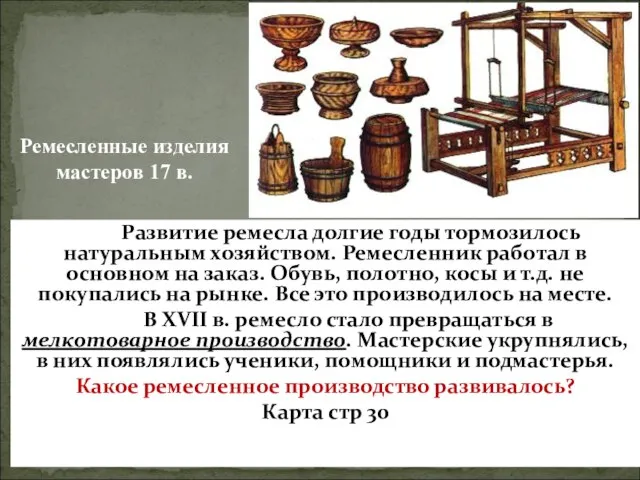 Ремесленные изделия мастеров 17 в.

Развитие ремесла долгие годы тормозилось натуральным хозяйством. Ремесленник работал в основном на заказ. Обувь, полотно, косы и т.д. не покупались на рынке. Все это производилось на месте.

В XVII в. ремесло стало превращаться в мелкотоварное производство. Мастерские укрупнялись, в них появлялись ученики, помощники и подмастерья.

Какое ремесленное производство развивалось?

Карта стр 30